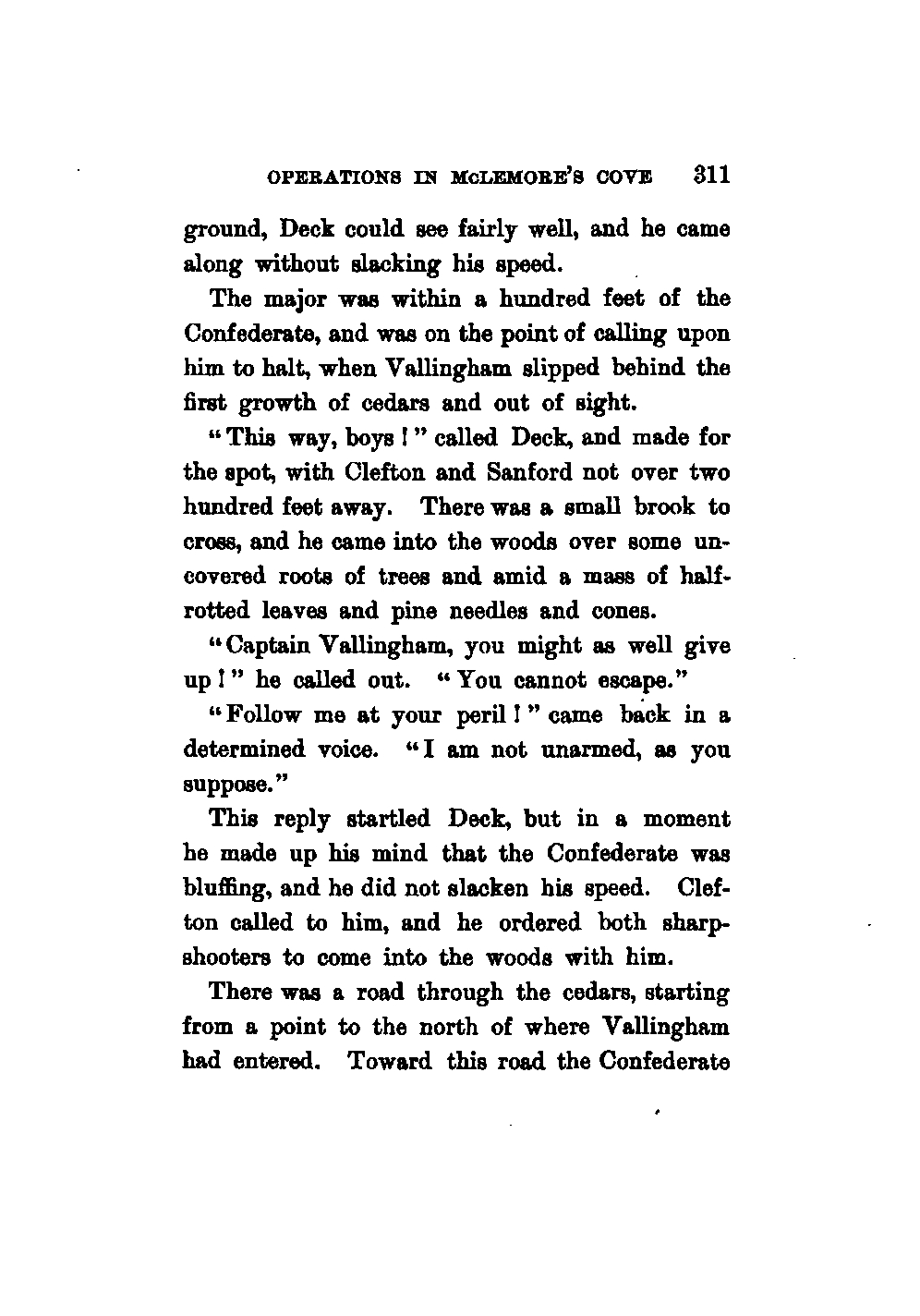 OPERATIONS IN McLEMORE'S COVE 311

ground, Deck could see fairly well, and he came along without slacking his speed.

The major was within a hundred feet of the Confederate, and was on the point of calling upon him to halt, when Vallingham slipped behind the first growth of cedars and out of sight.

"This way, boys!" called Deck, and made for the spot, with Clefton and Sanford not over two hundred feet away. There was a small brook to cross, and he came into the woods over some uncovered roots of trees and amid a mass of half-rotted leaves and pine needles and cones.

"Captain Vallingham, you might as well give up!" he called out. "You cannot escape."

"Follow me at your peril!" came back in a determined voice. "I am not unarmed, as you suppose."

This reply startled Deck, but in a moment he made up his mind that the Confederate was bluffing, and he did not slacken his speed. Clefton called to him, and he ordered both sharpshooters to come into the woods with him.

There was a road through the cedars, starting from a point to the north of where Vallingham had entered. Toward this road the Confederate